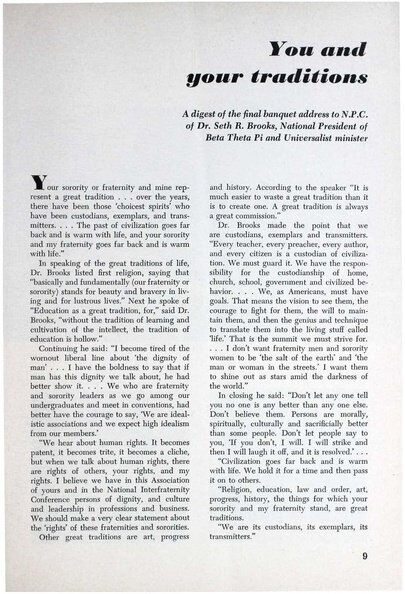 You and your traditions

A digest of the final banquet address to N.P.C. of Dr. Seth R. Brooks, National President of Beta Theta Pi and Universalist minister

Your sorority or fraternity and mine represent a great tradition . . . over the years, there have been those 'choicest spirits' who have been custodians, exemplars, and transmitters. . . . The past of civilization goes far back and is warm with life, and your sorority and my fraternity goes far back and is warm with life."

In speaking of the great traditions of life, Dr. Brooks listed first religion, saying that "basically and fundamentally (our fraternity or sorority) stands for beauty and bravery in living and for lustrous lives." Next he spoke of "Education as a great tradition, for," said Dr. Brooks, "without the tradition of learning and cultivation of the intellect, the tradition of education is hollow."

Continuing he said: "I become tired of the wornout liberal line about 'the dignity of man' . . . I have the boldness to say that if man has this dignity we talk about, he had better show it. . . . We who are fraternity and sorority leaders as we go among our undergraduates and meet in conventions, had better have the courage to say, 'We are idealistic associations and we expect high idealism from our members.'

"We hear about human rights. It becomes patent, it becomes trite, it becomes a cliche, but when we talk about human rights, there are rights of others, your rights, and my rights. I believe we have in this Association of yours and in the National Interfraternity Conference persons of dignity, and culture and leadership in professions and business. We should make a very clear statement about the 'rights' of these fraternities and sororities.

Other great traditions are art, progress and history. According to the speaker "It is much easier to waste a great tradition than it is to create one. A great tradition is always a great commission."

Dr. Brooks made the point that we are custodians, exemplars and transmitters. "Every teacher, every preacher, every author, and every citizen is a custodian of civilization. We must guard it. We have the responsibility for the custodianship of home, church, school, government and civilized behavior. . . . We, as Americans, must have goals. That means the vision to see them, the courage to fight for them, the will to maintain them, and then the genius and technique to translate them into the living stuff called 'life.' That is the summit we must strive for. . . . I don't want fraternity men and sorority women to be 'the salt of the earth' and 'the man or woman in the streets.' I want them to shine out as stars amid the darkness of the world."

In closing he said: "Don't let any one tell you no one is any better than any one else. Don't believe them. Persons are morally, spiritually, culturally and sacrificially better than some people. Don't let people say to you, 'If you don't, I will. I will strike and then I will laugh it off, and it is resolved.' . . .

"Civilization goes far back and is warm with life. We hold it for a time and then pass it on to others.

"Religion, education, law and order, art, progress, history, the things for which your sorority and my fraternity stand, are great traditions.

"We are its custodians, its exemplars, its transmitters."

9